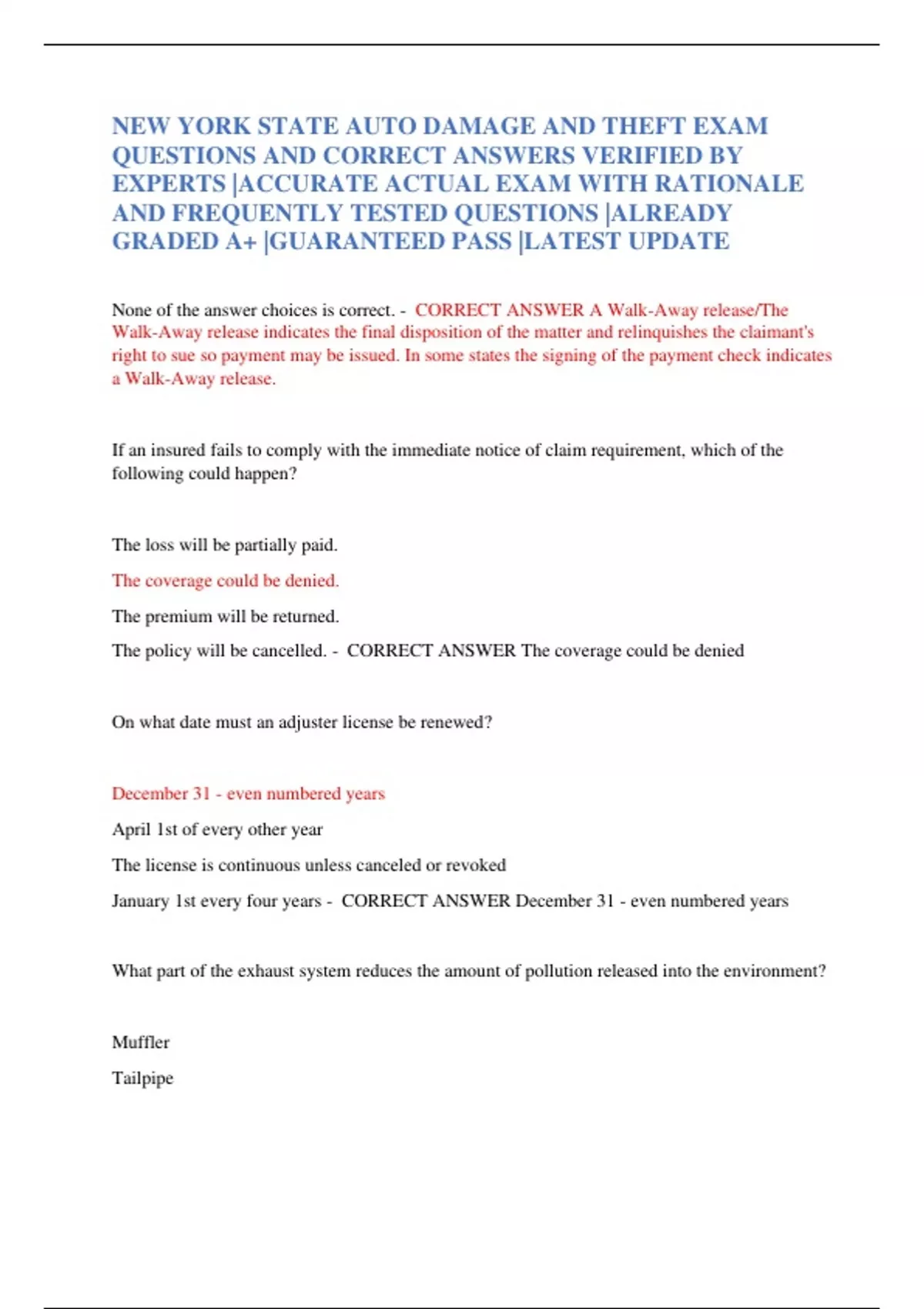 NEW YORK STATE AUTO DAMAGE AND THEFT EXAM QUESTIONS AND CORRECT ANSWERS VERIFIED BY EXPERTS |ACCURATE ACTUAL EXAM WITH RATIONALE AND FREQUENTLY TESTED QUESTIONS |ALREADY GRADED A+ |GUARANTEED PASS |LATEST UPDATE

None of the answer choices is correct. - CORRECT ANSWER A Walk-Away release/The Walk-Away release indicates the final disposition of the matter and relinquishes the claimant's right to sue so payment may be issued. In some states the signing of the payment check indicates a Walk-Away release.

If an insured fails to comply with the immediate notice of claim requirement, which of the following could happen?

The loss will be partially paid.

The coverage could be denied.

The premium will be returned.

The policy will be cancelled. - CORRECT ANSWER The coverage could be denied

On what date must an adjuster license be renewed?

December 31 - even numbered years

April 1st of every other year

The license is continuous unless canceled or revoked

January 1st every four years - CORRECT ANSWER December 31 - even numbered years

What part of the exhaust system reduces the amount of pollution released into the environment?

Muffler

Tailpipe